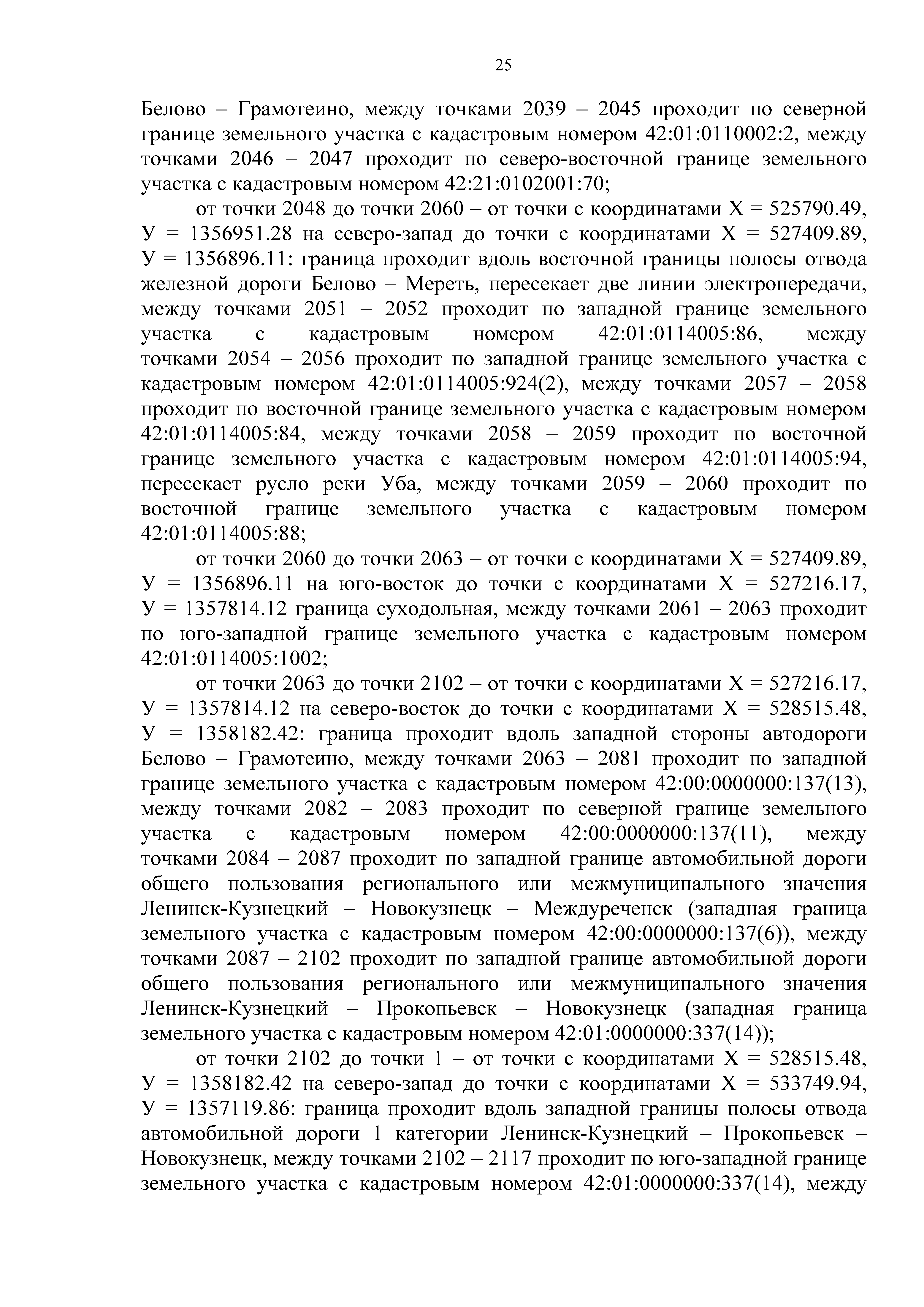 25

Белово – Грамотеино, между точками 2039 – 2045 проходит по северной границе земельного участка с кадастровым номером 42:01:0110002:2, между точками 2046 – 2047 проходит по северо-восточной границе земельного участка с кадастровым номером 42:21:0102001:70;

от точки 2048 до точки 2060 – от точки с координатами Х = 525790.49, У = 1356951.28 на северо-запад до точки с координатами Х = 527409.89, У = 1356896.11: граница проходит вдоль восточной границы полосы отвода железной дороги Белово – Мереть, пересекает две линии электропередачи, между точками 2051 – 2052 проходит по западной границе земельного участка с кадастровым номером 42:01:0114005:86, между точками 2054 – 2056 проходит по западной границе земельного участка с кадастровым номером 42:01:0114005:924(2), между точками 2057 – 2058 проходит по восточной границе земельного участка с кадастровым номером 42:01:0114005:84, между точками 2058 – 2059 проходит по восточной границе земельного участка с кадастровым номером 42:01:0114005:94, пересекает русло реки Уба, между точками 2059 – 2060 проходит по восточной границе земельного участка с кадастровым номером 42:01:0114005:88;

от точки 2060 до точки 2063 – от точки с координатами Х = 527409.89, У = 1356896.11 на юго-восток до точки с координатами Х = 527216.17, У = 1357814.12 граница суходольная, между точками 2061 – 2063 проходит по юго-западной границе земельного участка с кадастровым номером 42:01:0114005:1002;

от точки 2063 до точки 2102 – от точки с координатами Х = 527216.17, У = 1357814.12 на северо-восток до точки с координатами Х = 528515.48, У = 1358182.42: граница проходит вдоль западной стороны автодороги Белово – Грамотеино, между точками 2063 – 2081 проходит по западной границе земельного участка с кадастровым номером 42:00:0000000:137(13), между точками 2082 – 2083 проходит по северной границе земельного участка с кадастровым номером 42:00:0000000:137(11), между точками 2084 – 2087 проходит по западной границе автомобильной дороги общего пользования регионального или межмуниципального значения Ленинск-Кузнецкий – Новокузнецк – Междуреченск (западная граница земельного участка с кадастровым номером 42:00:0000000:137(6)), между точками 2087 – 2102 проходит по западной границе автомобильной дороги общего пользования регионального или межмуниципального значения Ленинск-Кузнецкий – Прокопьевск – Новокузнецк (западная граница земельного участка с кадастровым номером 42:01:0000000:337(14));

от точки 2102 до точки 1 – от точки с координатами Х = 528515.48, У = 1358182.42 на северо-запад до точки с координатами Х = 533749.94, У = 1357119.86: граница проходит вдоль западной границы полосы отвода автомобильной дороги 1 категории Ленинск-Кузнецкий – Прокопьевск – Новокузнецк, между точками 2102 – 2117 проходит по юго-западной границе земельного участка с кадастровым номером 42:01:0000000:337(14), между